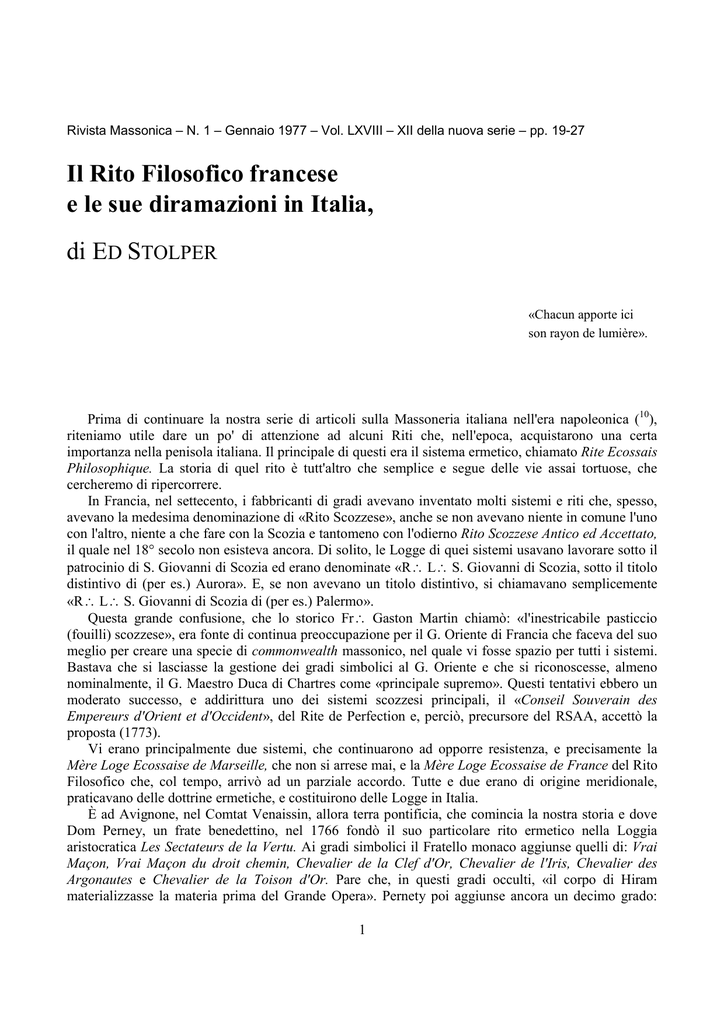 Rivista Massonica – N. 1 – Gennaio 1977 – Vol. LXVIII – XII della nuova serie – pp. 19-27

Il Rito Filosofico francese e le sue diramazioni in Italia,

di ED STOLPER

«Chacun apporte ici son rayon de lumière».

Prima di continuare la nostra serie di articoli sulla Massoneria italiana nell'era napoleonica ($^{10}$), riteniamo utile dare un po' di attenzione ad alcuni Riti che, nell'epoca, acquistarono una certa importanza nella penisola italiana. Il principale di questi era il sistema ermetico, chiamato Rite Ecossais Philosophique. La storia di quel rito è tutt'altro che semplice e segue delle vie assai tortuose, che cercheremo di ripercorrere.

In Francia, nel settecento, i fabbricanti di gradi avevano inventato molti sistemi e riti che, spesso, avevano la medesima denominazione di «Rito Scozzese», anche se non avevano niente in comune l'uno con l'altro, niente a che fare con la Scozia e tantomeno con l'odierno Rito Scozzese Antico ed Accettato, il quale nel 18° secolo non esisteva ancora. Di solito, le Logge di quei sistemi usavano lavorare sotto il patrocinio di S. Giovanni di Scozia ed erano denominate «R∴ L∴ S. Giovanni di Scozia, sotto il titolo distintivo di (per es.) Aurora». E, se non avevano un titolo distintivo, si chiamavano semplicemente «R∴ L∴ S. Giovanni di Scozia di (per es.) Palermo».

Questa grande confusione, che lo storico Fr∴ Gaston Martin chiamò: «l'inestricabile pasticcio (fouilli) scozzese», era fonte di continua preoccupazione per il G. Oriente di Francia che faceva del suo meglio per creare una specie di commonwealth massonico, nel quale vi fosse spazio per tutti i sistemi. Bastava che si lasciasse la gestione dei gradi simbolici al G. Oriente e che si riconoscesse, almeno nominalmente, il G. Maestro Duca di Chartres come «principale supremo». Questi tentativi ebbero un moderato successo, e addirittura uno dei sistemi scozzesi principali, il «Conseil Souverain des Empereurs d'Orient et d'Occident», del Rite de Perfection e, perciò, precursore del RSAA, accettò la proposta (1773).

Vi erano principalmente due sistemi, che continuarono ad opporre resistenza, e precisamente la Mère Loge Ecossaise de Marseille, che non si arrese mai, e la Mère Loge Ecossaise de France del Rito Filosofico che, col tempo, arrivò ad un parziale accordo. Tutte e due erano di origine meridionale, praticavano delle dottrine ermetiche, e costituirono delle Logge in Italia.

È ad Avignone, nel Comtat Venaissin, allora terra pontificia, che comincia la nostra storia e dove Dom Perney, un frate benedettino, nel 1766 fondò il suo particolare rito ermetico nella Loggia aristocratica Les Sectateurs de la Vertu. Ai gradi simbolici il Fratello monaco aggiunse quelli di: Vrai Maçon, Vrai Maçon du droit chemin, Chevalier de la Clef d'Or, Chevalier de l'Iris, Chevalier des Argonautes e Chevalier de la Toison d'Or. Pare che, in questi gradi occulti, «il corpo di Hiram materializzasse la materia prima del Grande Opera». Pernety poi aggiunse ancora un decimo grado:

1